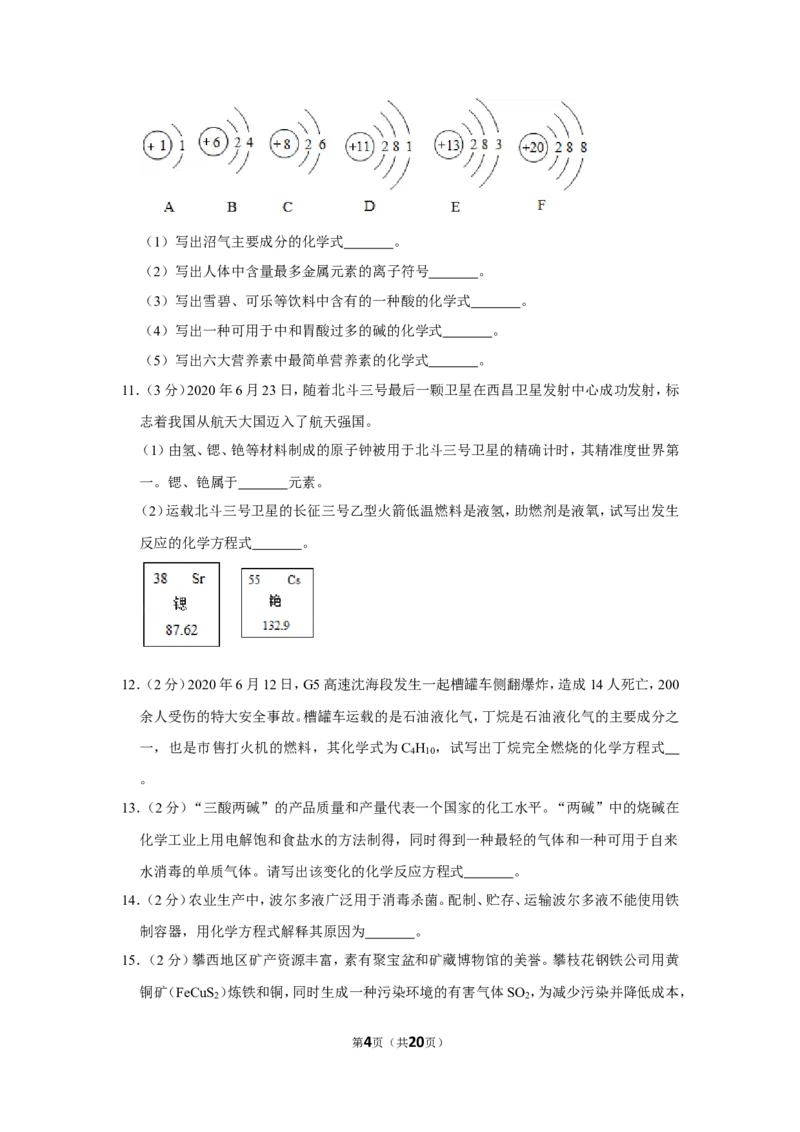 +1 1   +6 2 4   +8 2 6   +11 2 8 1   +13 2 8 3   +20 2 8 8

A   B   C   D   E   F

（1）写出沼气主要成分的化学式____。

（2）写出人体中含量最多金属元素的离子符号____。

（3）写出雪碧、可乐等饮料中含有的一种酸的化学式____。

（4）写出一种可用于中和胃酸过多的碱的化学式____。

（5）写出六大营养素中最简单营养素的化学式____。

11．（3分）2020年6月23日，随着北斗三号最后一颗卫星在西昌卫星发射中心成功发射，标志着我国从航天大国迈入了航天强国。

（1）由氢、锶、铯等材料制成的原子钟被用于北斗三号卫星的精确计时，其精准度世界第一。锶、铯属于____元素。

（2）运载北斗三号卫星的长征三号乙型火箭低温燃料是液氢，助燃剂是液氧，试写出发生反应的化学方程式____。

38 Sr
锶
87.62

55 Cs
铯
132.9

12．（2分）2020年6月12日，G5高速沈海段发生一起槽罐车侧翻爆炸，造成14人死亡，200余人受伤的特大安全事故。槽罐车运载的是石油液化气，丁烷是石油液化气的主要成分之一，也是市售打火机的燃料，其化学式为$C_4H_{10}$，试写出丁烷完全燃烧的化学方程式____。

13．（2分）“三酸两碱”的产品质量和产量代表一个国家的化工水平。“两碱”中的烧碱在化学工业上用电解饱和食盐水的方法制得，同时得到一种最轻的气体和一种可用于自来水消毒的单质气体。请写出该变化的化学反应方程式____。

14．（2分）农业生产中，波尔多液广泛用于消毒杀菌。配制、贮存、运输波尔多液不能使用铁制容器，用化学方程式解释其原因为____。

15．（2分）攀西地区矿产资源丰富，素有聚宝盆和矿藏博物馆的美誉。攀枝花钢铁公司用黄铜矿（$FeCuS_2$）炼铁和铜，同时生成一种污染环境的有害气体$SO_2$，为减少污染并降低成本，

第4页（共20页）